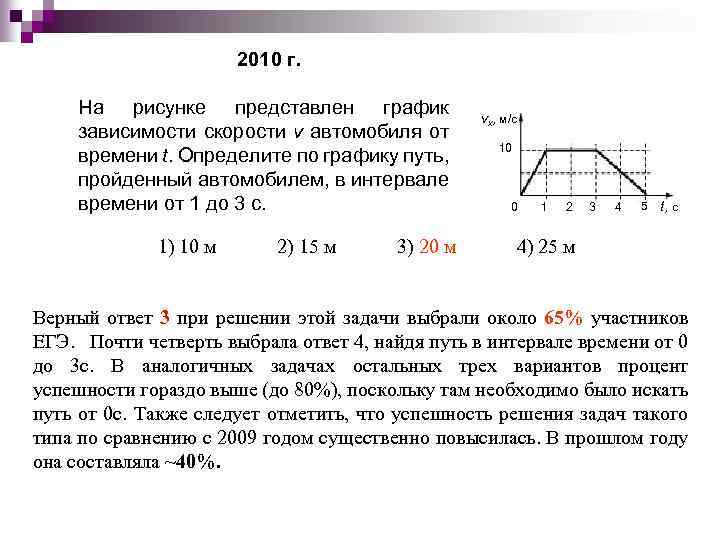 2010 г.

На рисунке представлен график зависимости скорости $v$ автомобиля от времени $t$. Определите по графику путь, пройденный автомобилем, в интервале времени от 1 до 3 с.

$v_x$, м/с
10
0 1 2 3 4 5 $t$, с

1) 10 м 2) 15 м 3) 20 м 4) 25 м

Верный ответ 3 при решении этой задачи выбрали около 65% участников ЕГЭ. Почти четверть выбрала ответ 4, найдя путь в интервале времени от 0 до 3с. В аналогичных задачах остальных трех вариантов процент успешности гораздо выше (до 80%), поскольку там необходимо было искать путь от 0с. Также следует отметить, что успешность решения задач такого типа по сравнению с 2009 годом существенно повысилась. В прошлом году она составляла ~40%.